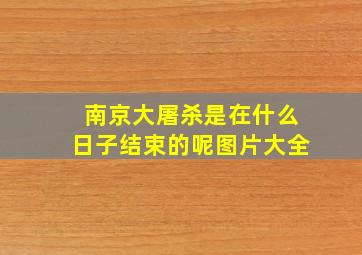 南京大屠杀是在什么日子结束的呢图片大全